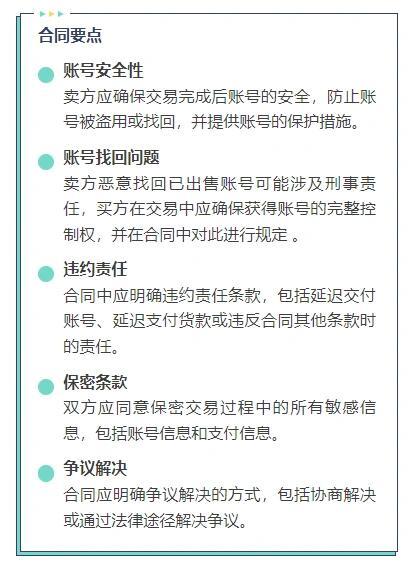 合同要点

账号安全性
卖方应确保交易完成后账号的安全，防止账号被盗用或找回，并提供账号的保护措施。

账号找回问题
卖方恶意找回已出售账号可能涉及刑事责任，买方在交易中应确保获得账号的完整控制权，并在合同中对此进行规定 。

违约责任
合同中应明确违约责任条款，包括延迟交付账号、延迟支付货款或违反合同其他条款时的责任。

保密条款
双方应同意保密交易过程中的所有敏感信息，包括账号信息和支付信息。

争议解决
合同应明确争议解决的方式，包括协商解决或通过法律途径解决争议。